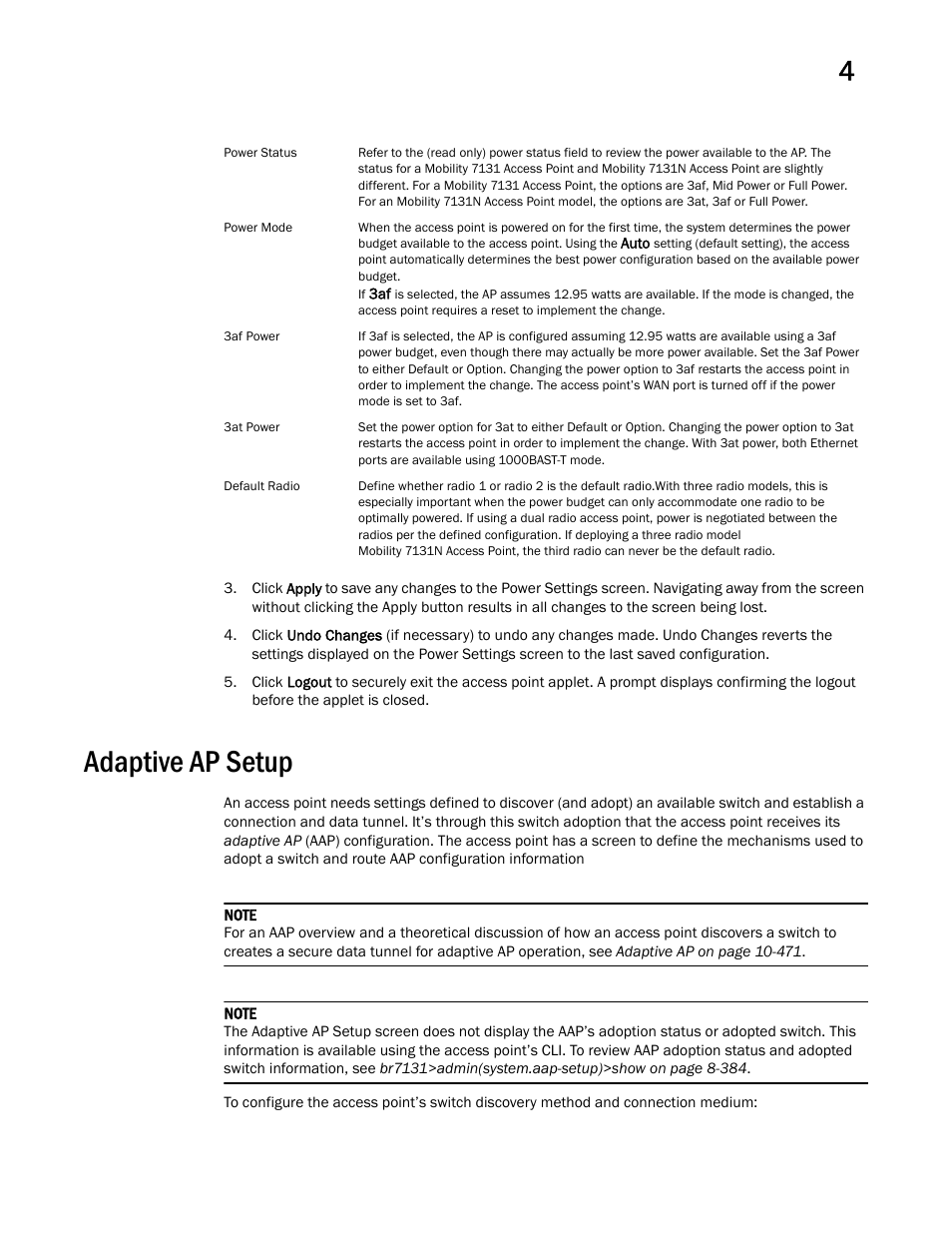 4

| | |
|---|---|
| Power Status | Refer to the (read only) power status field to review the power available to the AP. The status for a Mobility 7131 Access Point and Mobility 7131N Access Point are slightly different. For a Mobility 7131 Access Point, the options are 3af, Mid Power or Full Power. For an Mobility 7131N Access Point model, the options are 3at, 3af or Full Power. |
| Power Mode | When the access point is powered on for the first time, the system determines the power budget available to the access point. Using the Auto setting (default setting), the access point automatically determines the best power configuration based on the available power budget. If 3af is selected, the AP assumes 12.95 watts are available. If the mode is changed, the access point requires a reset to implement the change. |
| 3af Power | If 3af is selected, the AP is configured assuming 12.95 watts are available using a 3af power budget, even though there may actually be more power available. Set the 3af Power to either Default or Option. Changing the power option to 3af restarts the access point in order to implement the change. The access point's WAN port is turned off if the power mode is set to 3af. |
| 3at Power | Set the power option for 3at to either Default or Option. Changing the power option to 3at restarts the access point in order to implement the change. With 3at power, both Ethernet ports are available using 1000BAST-T mode. |
| Default Radio | Define whether radio 1 or radio 2 is the default radio.With three radio models, this is especially important when the power budget can only accommodate one radio to be optimally powered. If using a dual radio access point, power is negotiated between the radios per the defined configuration. If deploying a three radio model Mobility 7131N Access Point, the third radio can never be the default radio. |

3. Click Apply to save any changes to the Power Settings screen. Navigating away from the screen without clicking the Apply button results in all changes to the screen being lost.

4. Click Undo Changes (if necessary) to undo any changes made. Undo Changes reverts the settings displayed on the Power Settings screen to the last saved configuration.

5. Click Logout to securely exit the access point applet. A prompt displays confirming the logout before the applet is closed.

Adaptive AP Setup

An access point needs settings defined to discover (and adopt) an available switch and establish a connection and data tunnel. It's through this switch adoption that the access point receives its adaptive AP (AAP) configuration. The access point has a screen to define the mechanisms used to adopt a switch and route AAP configuration information

NOTE
For an AAP overview and a theoretical discussion of how an access point discovers a switch to creates a secure data tunnel for adaptive AP operation, see Adaptive AP on page 10-471.

NOTE
The Adaptive AP Setup screen does not display the AAP's adoption status or adopted switch. This information is available using the access point's CLI. To review AAP adoption status and adopted switch information, see br7131>admin(system.aap-setup)>show on page 8-384.

To configure the access point's switch discovery method and connection medium: